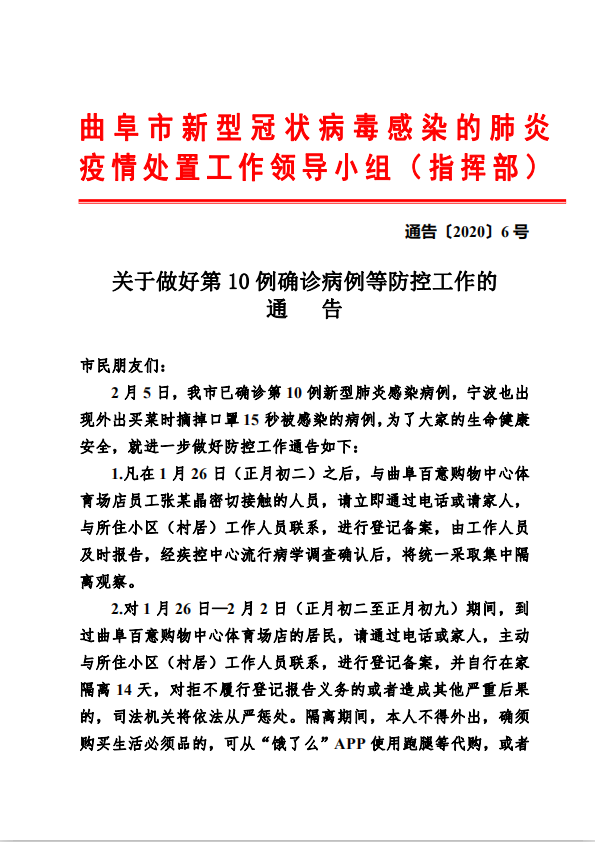 曲阜市新型冠状病毒感染的肺炎疫情处置工作领导小组（指挥部）

通告〔2020〕6号

关于做好第10例确诊病例等防控工作的
通　告

市民朋友们：

2月5日，我市已确诊第10例新型肺炎感染病例，宁波也出现外出买菜时摘掉口罩15秒被感染的病例，为了大家的生命健康安全，就进一步做好防控工作通告如下：

1.凡在1月26日（正月初二）之后，与曲阜百意购物中心体育场店员工张某晶密切接触的人员，请立即通过电话或请家人，与所住小区（村居）工作人员联系，进行登记备案，由工作人员及时报告，经疾控中心流行病学调查确认后，将统一采取集中隔离观察。

2.对1月26日—2月2日（正月初二至正月初九）期间，到过曲阜百意购物中心体育场店的居民，请通过电话或家人，主动与所住小区（村居）工作人员联系，进行登记备案，并自行在家隔离14天，对拒不履行登记报告义务的或者造成其他严重后果的，司法机关将依法从严惩处。隔离期间，本人不得外出，确须购买生活必须品的，可从“饿了么”APP使用跑腿等代购，或者